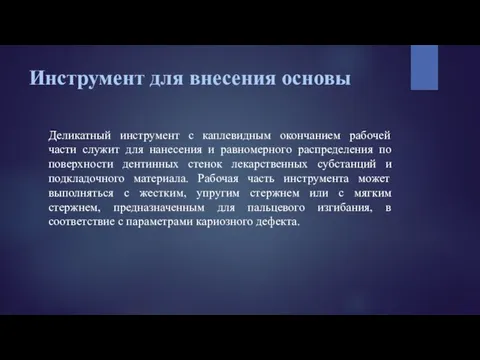 Инструмент для внесения основы

Деликатный инструмент с каплевидным окончанием рабочей части служит для нанесения и равномерного распределения по поверхности дентинных стенок лекарственных субстанций и подкладочного материала. Рабочая часть инструмента может выполняться с жестким, упругим стержнем или с мягким стержнем, предназначенным для пальцевого изгибания, в соответствие с параметрами кариозного дефекта.